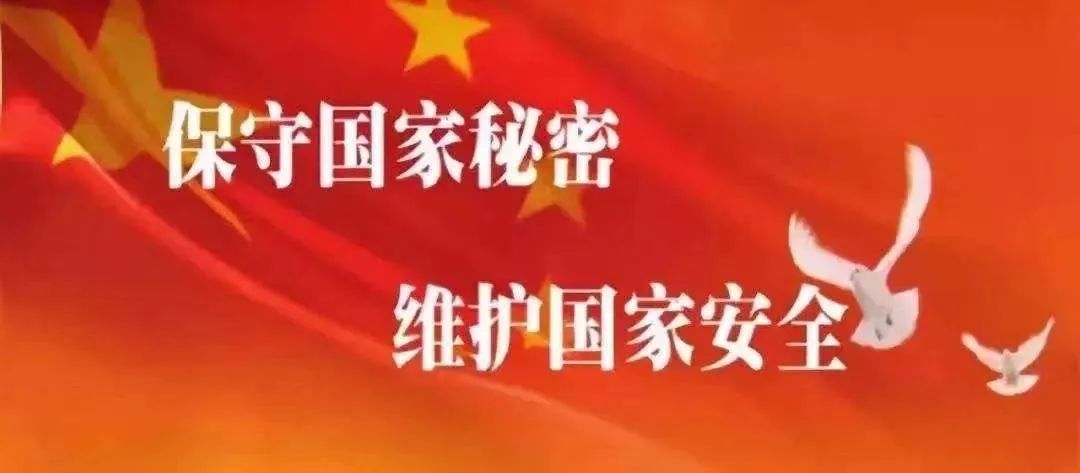 保守国家秘密

维护国家安全